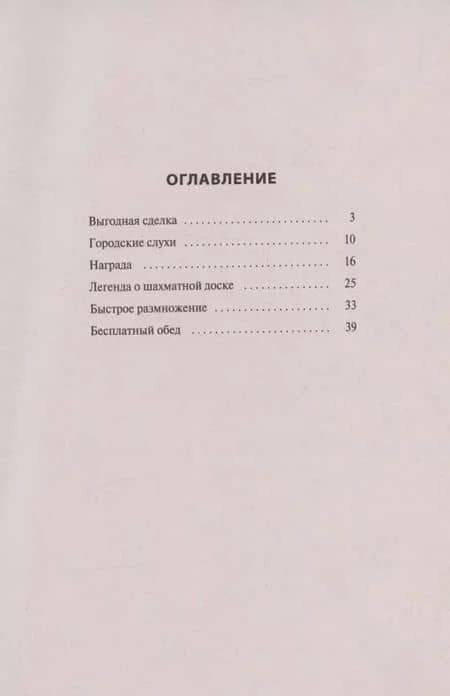 ОГЛАВЛЕНИЕ

Выгодная сделка 3
Городские слухи 10
Награда 16
Легенда о шахматной доске 25
Быстрое размножение 33
Бесплатный обед 39